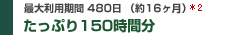 最大利用期間 480日 （約16ヶ月）＊2

たっぷり150時間分